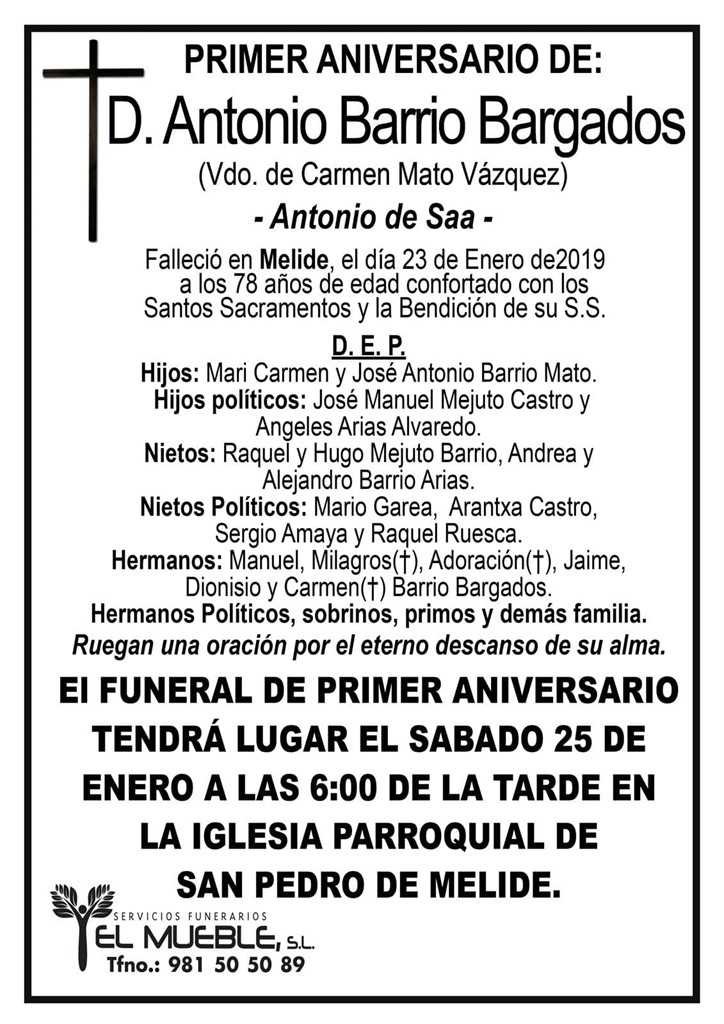 PRIMER ANIVERSARIO DE:

D. Antonio Barrio Bargados

(Vdo. de Carmen Mato Vázquez)

- Antonio de Saa -

Falleció en Melide, el día 23 de Enero de2019 a los 78 años de edad confortado con los Santos Sacramentos y la Bendición de su S.S.

D. E. P.

Hijos: Mari Carmen y José Antonio Barrio Mato.
Hijos políticos: José Manuel Mejuto Castro y Angeles Arias Alvaredo.
Nietos: Raquel y Hugo Mejuto Barrio, Andrea y Alejandro Barrio Arias.
Nietos Políticos: Mario Garea, Arantxa Castro, Sergio Amaya y Raquel Ruesca.
Hermanos: Manuel, Milagros(†), Adoración(†), Jaime, Dionisio y Carmen(†) Barrio Bargados.
Hermanos Políticos, sobrinos, primos y demás familia.
Ruegan una oración por el eterno descanso de su alma.

El FUNERAL DE PRIMER ANIVERSARIO TENDRÁ LUGAR EL SABADO 25 DE ENERO A LAS 6:00 DE LA TARDE EN LA IGLESIA PARROQUIAL DE SAN PEDRO DE MELIDE.

SERVICIOS FUNERARIOS
EL MUEBLE, S.L.
Tfno.: 981 50 50 89